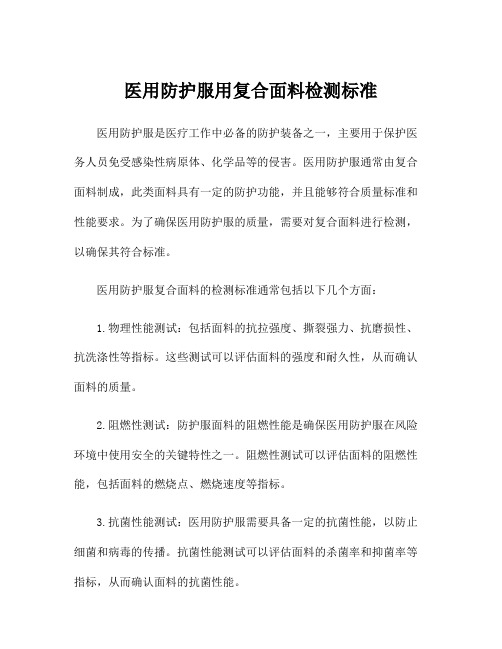 医用防护服用复合面料检测标准

医用防护服是医疗工作中必备的防护装备之一，主要用于保护医务人员免受感染性病原体、化学品等的侵害。医用防护服通常由复合面料制成，此类面料具有一定的防护功能，并且能够符合质量标准和性能要求。为了确保医用防护服的质量，需要对复合面料进行检测，以确保其符合标准。

医用防护服复合面料的检测标准通常包括以下几个方面：

1. 物理性能测试：包括面料的抗拉强度、撕裂强力、抗磨损性、抗洗涤性等指标。这些测试可以评估面料的强度和耐久性，从而确认面料的质量。

2. 阻燃性测试：防护服面料的阻燃性能是确保医用防护服在风险环境中使用安全的关键特性之一。阻燃性测试可以评估面料的阻燃性能，包括面料的燃烧点、燃烧速度等指标。

3. 抗菌性能测试：医用防护服需要具备一定的抗菌性能，以防止细菌和病毒的传播。抗菌性能测试可以评估面料的杀菌率和抑菌率等指标，从而确认面料的抗菌性能。